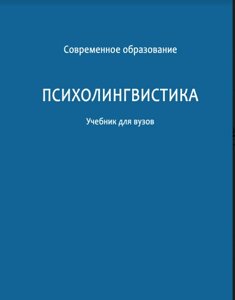 Современное образование

ПСИХОЛИНГВИСТИКА

Учебник для вузов